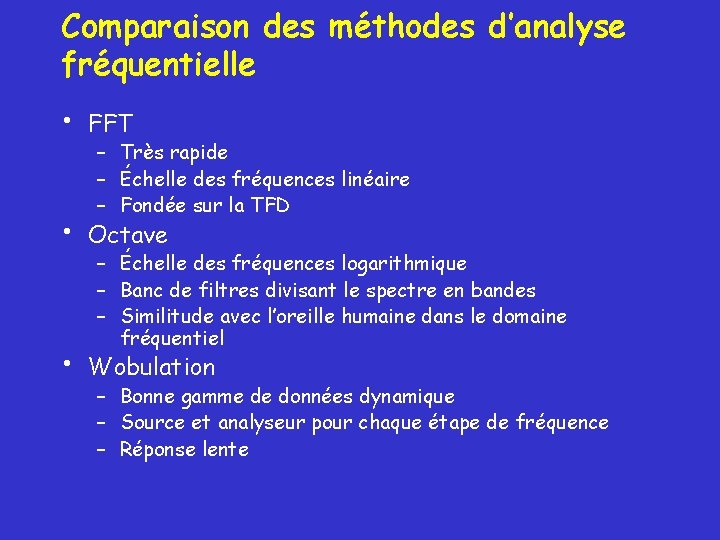 Comparaison des méthodes d'analyse fréquentielle

• FFT
– Très rapide
– Échelle des fréquences linéaire
– Fondée sur la TFD

• Octave
– Échelle des fréquences logarithmique
– Banc de filtres divisant le spectre en bandes
– Similitude avec l'oreille humaine dans le domaine fréquentiel

• Wobulation
– Bonne gamme de données dynamique
– Source et analyseur pour chaque étape de fréquence
– Réponse lente